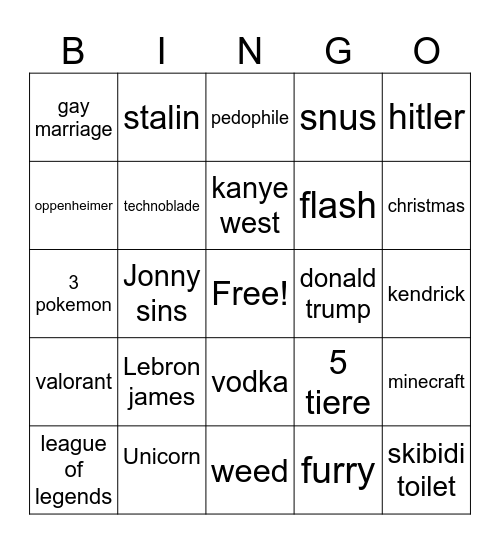 | B | I | N | G | O |
|---|---|---|---|---|
| gay marriage | stalin | pedophile | snus | hitler |
| oppenheimer | technoblade | kanye west | flash | christmas |
| 3 pokemon | Jonny sins | Free! | donald trump | kendrick |
| valorant | Lebron james | vodka | 5 tiere | minecraft |
| league of legends | Unicorn | weed | furry | skibidi toilet |